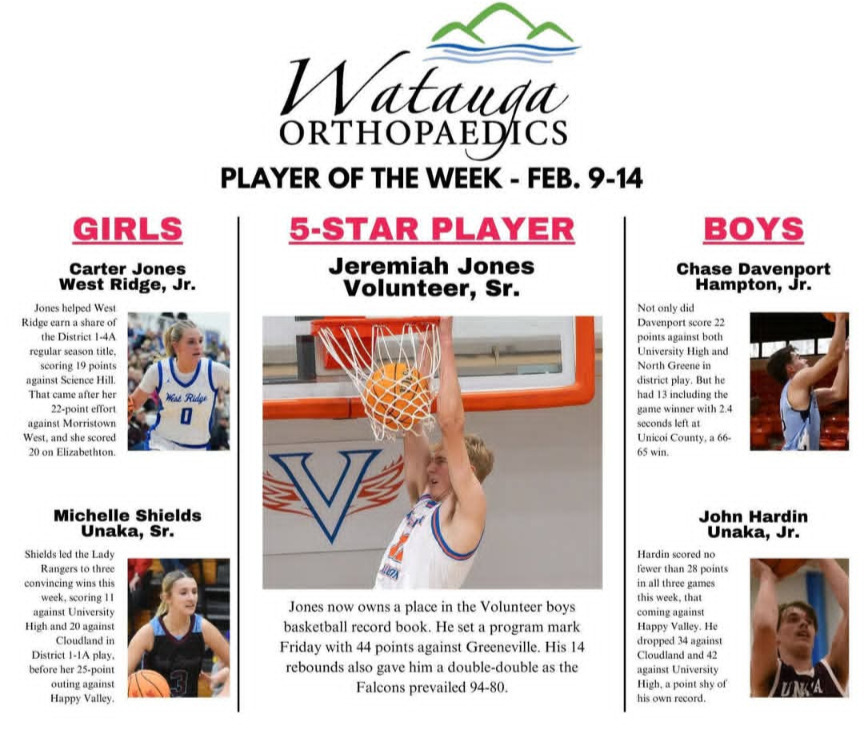 Watauga
ORTHOPAEDICS

PLAYER OF THE WEEK - FEB. 9-14

GIRLS

Carter Jones
West Ridge, Jr.

Jones helped West Ridge earn a share of the District 1-4A regular season title, scoring 19 points against Science Hill. That came after her 22-point effort against Morristown West, and she scored 20 on Elizabethton.

Michelle Shields
Unaka, Sr.

Shields led the Lady Rangers to three convincing wins this week, scoring 11 against University High and 20 against Cloudland in District 1-1A play, before her 25-point outing against Happy Valley.

5-STAR PLAYER

Jeremiah Jones
Volunteer, Sr.

Jones now owns a place in the Volunteer boys basketball record book. He set a program mark Friday with 44 points against Greeneville. His 14 rebounds also gave him a double-double as the Falcons prevailed 94-80.

BOYS

Chase Davenport
Hampton, Jr.

Not only did Davenport score 22 points against both University High and North Greene in district play. But he had 13 including the game winner with 2.4 seconds left at Unicoi County, a 66-65 win.

John Hardin
Unaka, Jr.

Hardin scored no fewer than 28 points in all three games this week, that coming against Happy Valley. He dropped 34 against Cloudland and 42 against University High, a point shy of his own record.